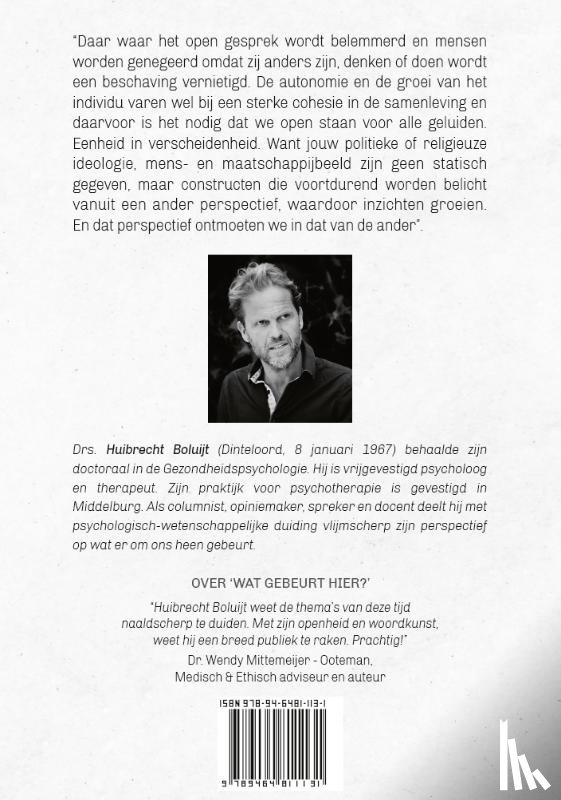 "Daar waar het open gesprek wordt belemmerd en mensen worden genegeerd omdat zij anders zijn, denken of doen wordt een beschaving vernietigd. De autonomie en de groei van het individu varen wel bij een sterke cohesie in de samenleving en daarvoor is het nodig dat we open staan voor alle geluiden. Eenheid in verscheidenheid. Want jouw politieke of religieuze ideologie, mens- en maatschappijbeeld zijn geen statisch gegeven, maar constructen die voortdurend worden belicht vanuit een ander perspectief, waardoor inzichten groeien. En dat perspectief ontmoeten we in dat van de ander".

Drs. Huibrecht Boluijt (Dinteloord, 8 januari 1967) behaalde zijn doctoraal in de Gezondheidspsychologie. Hij is vrijgevestigd psycholoog en therapeut. Zijn praktijk voor psychotherapie is gevestigd in Middelburg. Als columnist, opiniemaker, spreker en docent deelt hij met psychologisch-wetenschappelijke duiding vlijmscherp zijn perspectief op wat er om ons heen gebeurt.

OVER 'WAT GEBEURT HIER?'

"Huibrecht Boluijt weet de thema's van deze tijd naaldscherp te duiden. Met zijn openheid en woordkunst, weet hij een breed publiek te raken. Prachtig!"

Dr. Wendy Mittemeijer - Ooteman,
Medisch & Ethisch adviseur en auteur

ISBN 978-94-6481-113-1

9 789464 811131